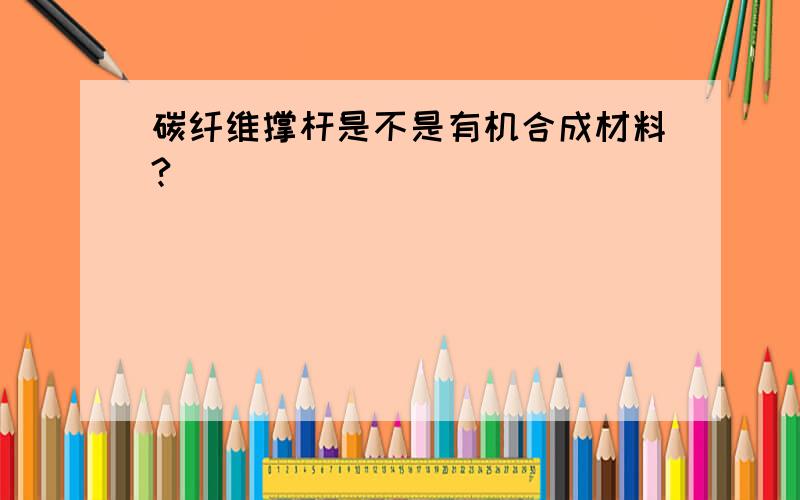 碳纤维撑杆是不是有机合成材料?